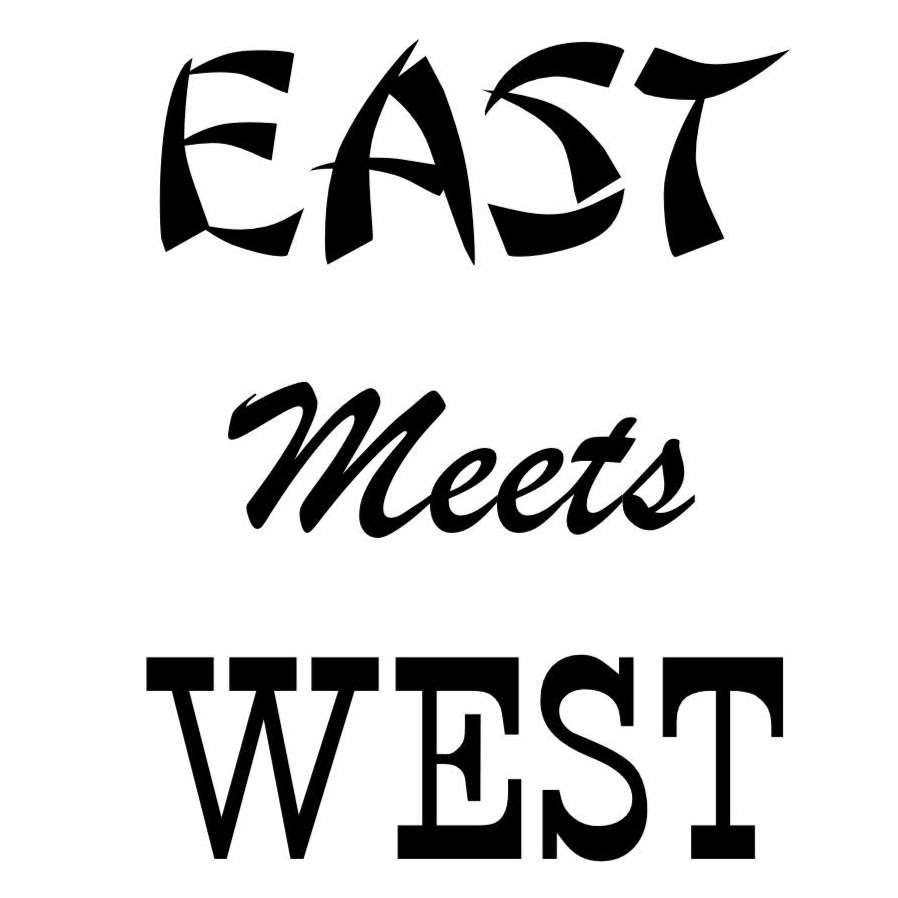 EAST

Meets

WEST